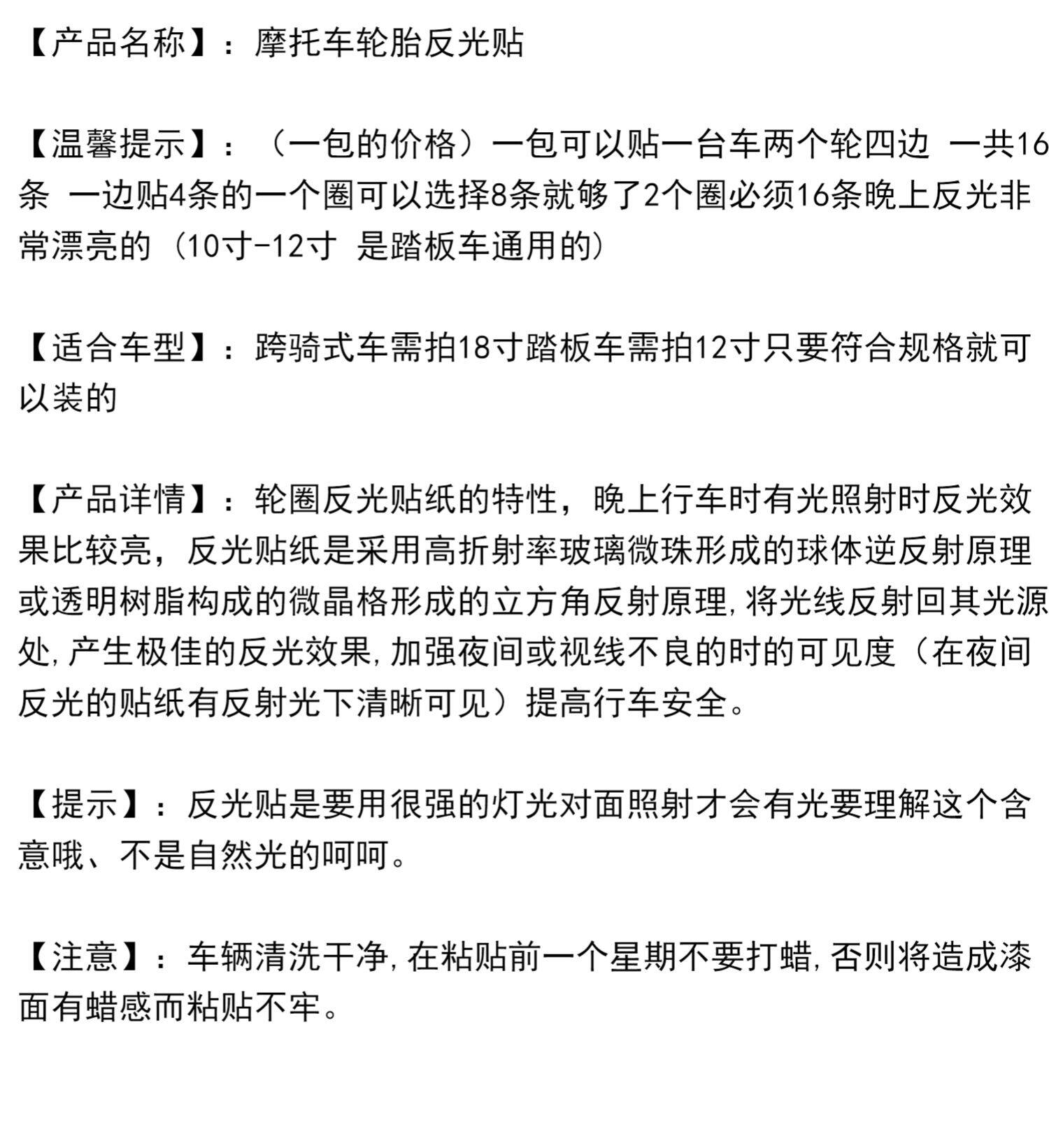 【产品名称】：摩托车轮胎反光贴

【温馨提示】：（一包的价格）一包可以贴一台车两个轮四边 一共16条 一边贴4条的一个圈可以选择8条就够了2个圈必须16条晚上反光非常漂亮的（10寸-12寸 是踏板车通用的）

【适合车型】：跨骑式车需拍18寸踏板车需拍12寸只要符合规格就可以装的

【产品详情】：轮圈反光贴纸的特性，晚上行车时有光照射时反光效果比较亮，反光贴纸是采用高折射率玻璃微珠形成的球体逆反射原理或透明树脂构成的微晶格形成的立方角反射原理，将光线反射回其光源处，产生极佳的反光效果，加强夜间或视线不良的时的可见度（在夜间反光的贴纸有反射光下清晰可见）提高行车安全。

【提示】：反光贴是要用很强的灯光对面照射才会有光要理解这个含意哦、不是自然光的呵呵。

【注意】：车辆清洗干净，在粘贴前一个星期不要打蜡，否则将造成漆面有蜡感而粘贴不牢。